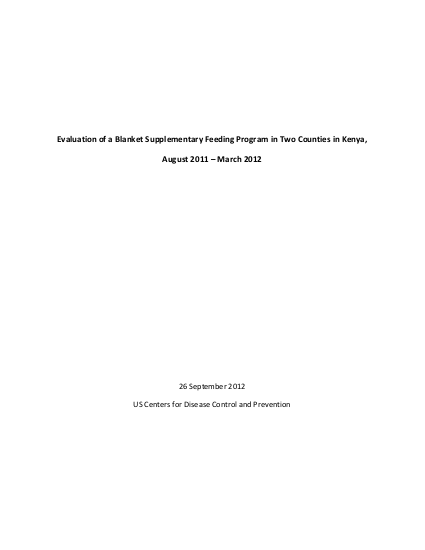 Evaluation of a Blanket Supplementary Feeding Program in Two Counties in Kenya,

August 2011 – March 2012

26 September 2012

US Centers for Disease Control and Prevention